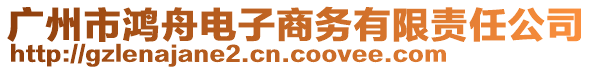 广州市鸿舟电子商务有限责任公司
http://gzlenajane2.cn.coovee.com